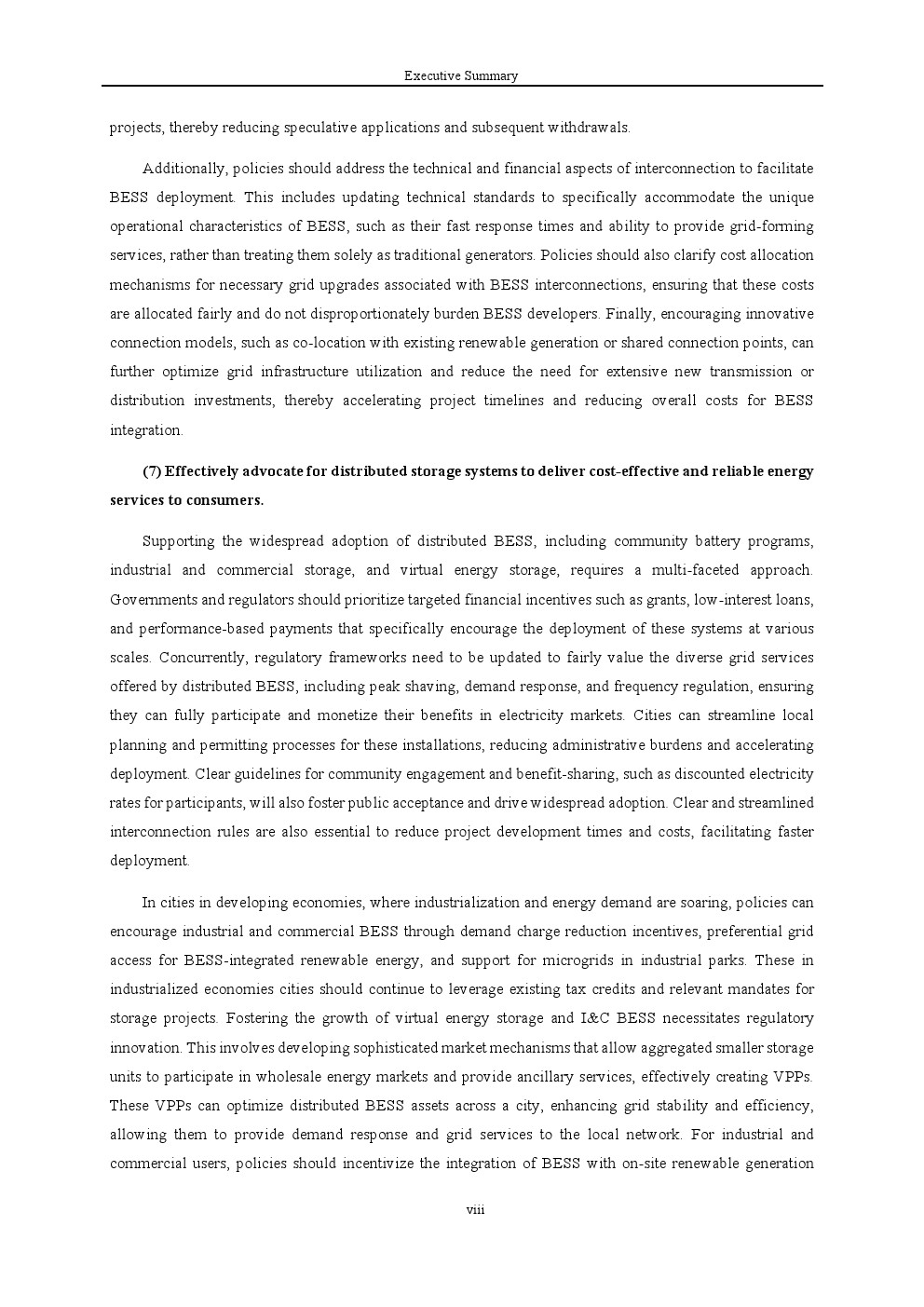 Executive Summary

projects, thereby reducing speculative applications and subsequent withdrawals.

Additionally, policies should address the technical and financial aspects of interconnection to facilitate BESS deployment. This includes updating technical standards to specifically accommodate the unique operational characteristics of BESS, such as their fast response times and ability to provide grid-forming services, rather than treating them solely as traditional generators. Policies should also clarify cost allocation mechanisms for necessary grid upgrades associated with BESS interconnections, ensuring that these costs are allocated fairly and do not disproportionately burden BESS developers. Finally, encouraging innovative connection models, such as co-location with existing renewable generation or shared connection points, can further optimize grid infrastructure utilization and reduce the need for extensive new transmission or distribution investments, thereby accelerating project timelines and reducing overall costs for BESS integration.

(7) Effectively advocate for distributed storage systems to deliver cost-effective and reliable energy services to consumers.

Supporting the widespread adoption of distributed BESS, including community battery programs, industrial and commercial storage, and virtual energy storage, requires a multi-faceted approach. Governments and regulators should prioritize targeted financial incentives such as grants, low-interest loans, and performance-based payments that specifically encourage the deployment of these systems at various scales. Concurrently, regulatory frameworks need to be updated to fairly value the diverse grid services offered by distributed BESS, including peak shaving, demand response, and frequency regulation, ensuring they can fully participate and monetize their benefits in electricity markets. Cities can streamline local planning and permitting processes for these installations, reducing administrative burdens and accelerating deployment. Clear guidelines for community engagement and benefit-sharing, such as discounted electricity rates for participants, will also foster public acceptance and drive widespread adoption. Clear and streamlined interconnection rules are also essential to reduce project development times and costs, facilitating faster deployment.

In cities in developing economies, where industrialization and energy demand are soaring, policies can encourage industrial and commercial BESS through demand charge reduction incentives, preferential grid access for BESS-integrated renewable energy, and support for microgrids in industrial parks. These in industrialized economies cities should continue to leverage existing tax credits and relevant mandates for storage projects. Fostering the growth of virtual energy storage and I&C BESS necessitates regulatory innovation. This involves developing sophisticated market mechanisms that allow aggregated smaller storage units to participate in wholesale energy markets and provide ancillary services, effectively creating VPPs. These VPPs can optimize distributed BESS assets across a city, enhancing grid stability and efficiency, allowing them to provide demand response and grid services to the local network. For industrial and commercial users, policies should incentivize the integration of BESS with on-site renewable generation

viii